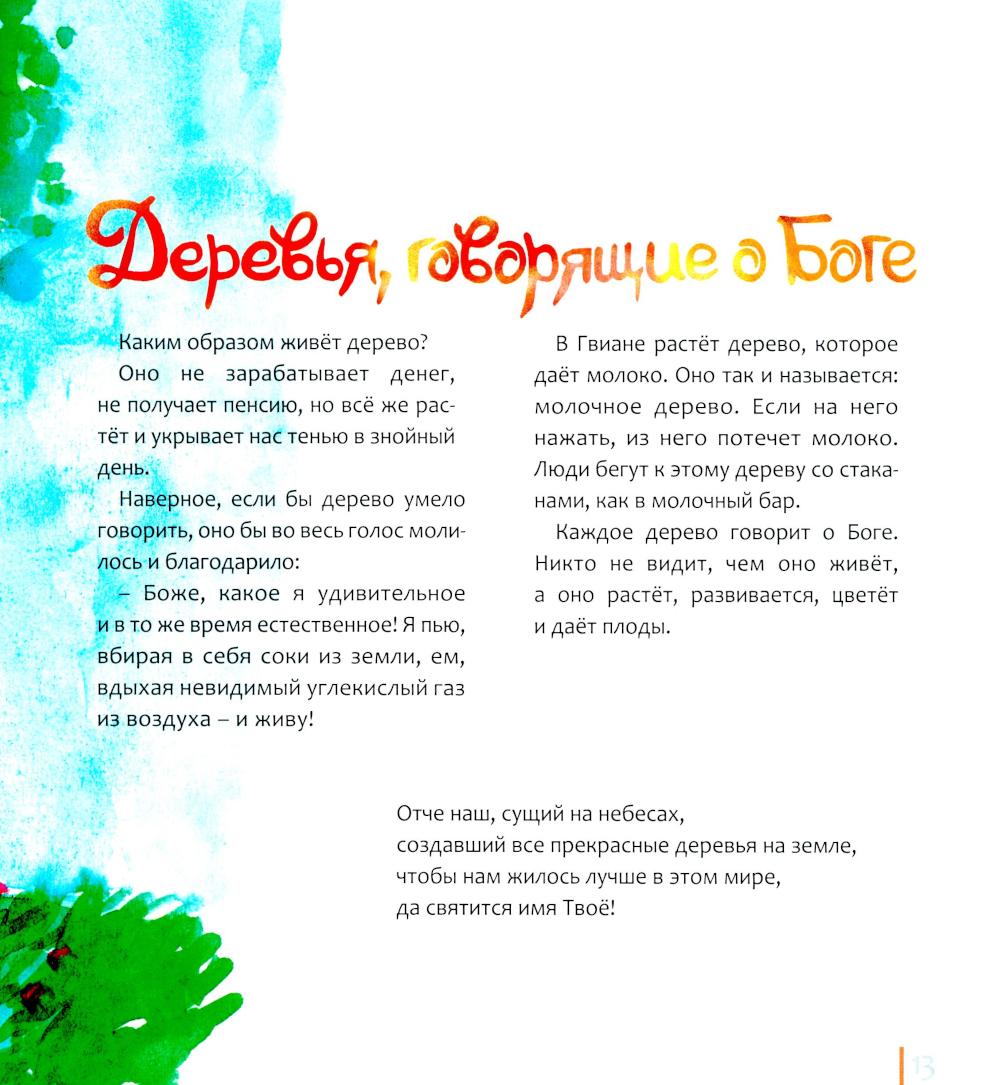 Деревья, говорящие о Боге

Каким образом живёт дерево?

Оно не зарабатывает денег, не получает пенсию, но всё же растёт и укрывает нас тенью в знойный день.

Наверное, если бы дерево умело говорить, оно бы во весь голос молилось и благодарило:

– Боже, какое я удивительное и в то же время естественное! Я пью, вбирая в себя соки из земли, ем, вдыхая невидимый углекислый газ из воздуха – и живу!

В Гвиане растёт дерево, которое даёт молоко. Оно так и называется: молочное дерево. Если на него нажать, из него потечет молоко. Люди бегут к этому дереву со стаканами, как в молочный бар.

Каждое дерево говорит о Боге. Никто не видит, чем оно живёт, а оно растёт, развивается, цветёт и даёт плоды.

Отче наш, сущий на небесах,
создавший все прекрасные деревья на земле,
чтобы нам жилось лучше в этом мире,
да святится имя Твоё!

13